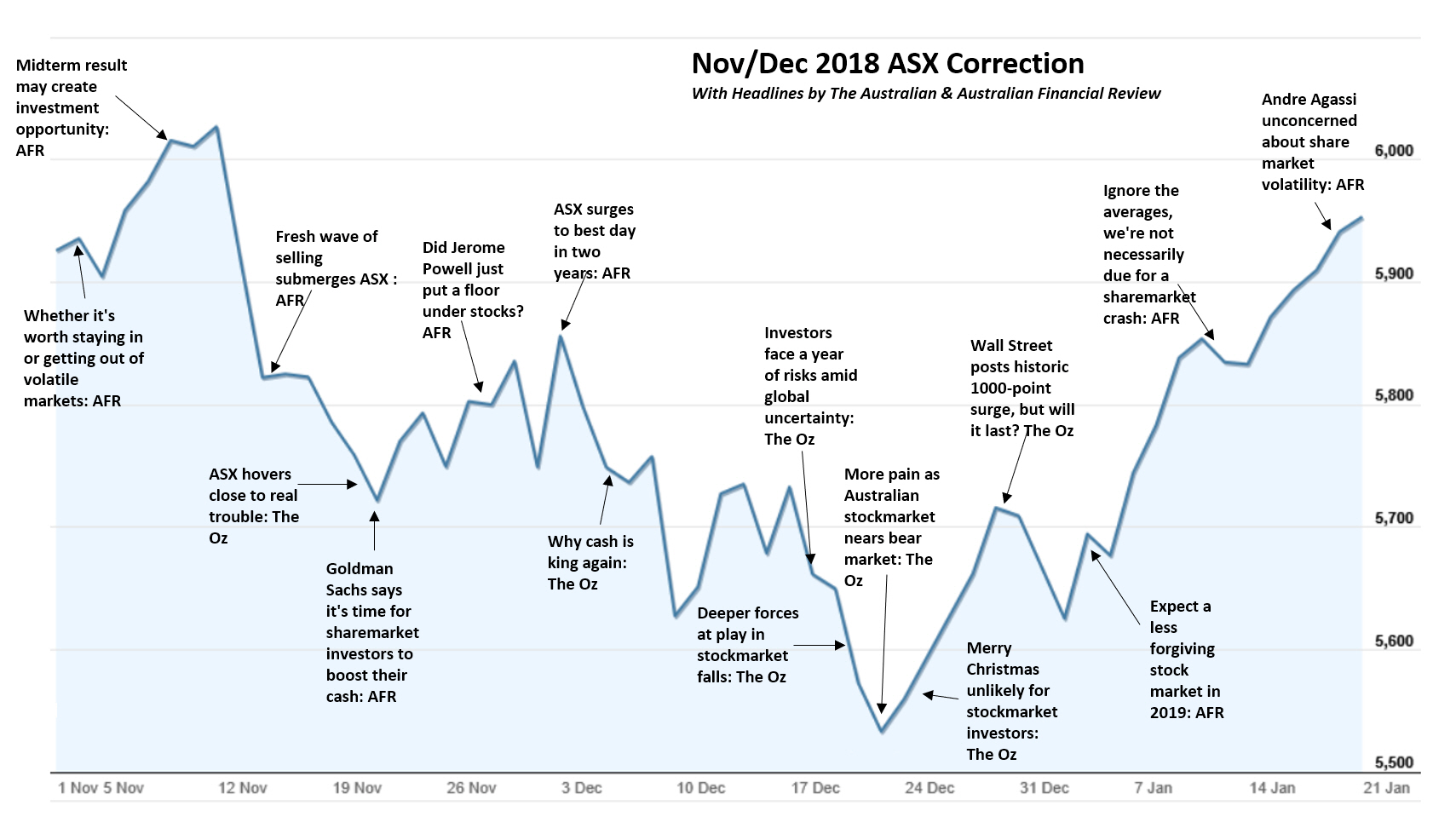 Nov/Dec 2018 ASX Correction
With Headlines by The Australian & Australian Financial Review

Midterm result may create investment opportunity: AFR

Whether it's worth staying in or getting out of volatile markets: AFR

Fresh wave of selling submerges ASX : AFR

ASX hovers close to real trouble: The Oz

Goldman Sachs says it's time for sharemarket investors to boost their cash: AFR

Did Jerome Powell just put a floor under stocks? AFR

ASX surges to best day in two years: AFR

Why cash is king again: The Oz

Deeper forces at play in stockmarket falls: The Oz

Investors face a year of risks amid global uncertainty: The Oz

More pain as Australian stockmarket nears bear market: The Oz

Merry Christmas unlikely for stockmarket investors: The Oz

Wall Street posts historic 1000-point surge, but will it last? The Oz

Expect a less forgiving stock market in 2019: AFR

Ignore the averages, we're not necessarily due for a sharemarket crash: AFR

Andre Agassi unconcerned about share market volatility: AFR

6,000
5,900
5,800
5,700
5,600
5,500

1 Nov 5 Nov 12 Nov 19 Nov 26 Nov 3 Dec 10 Dec 17 Dec 24 Dec 31 Dec 7 Jan 14 Jan 21 Jan